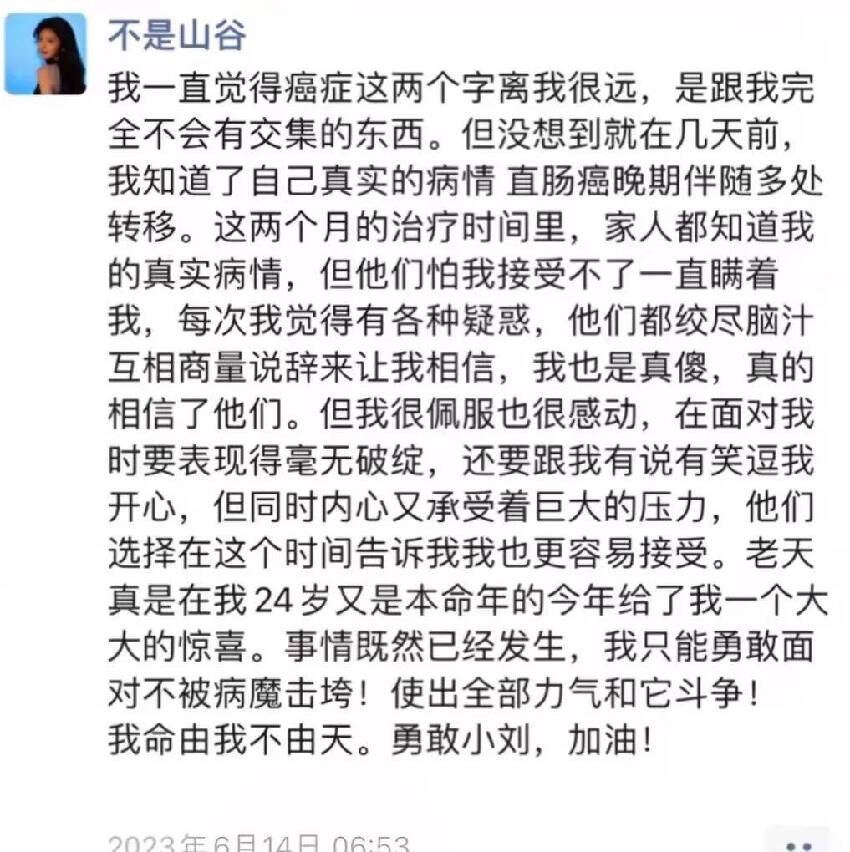 不是山谷

我一直觉得癌症这两个字离我很远，是跟我完全不会有交集的东西。但没想到就在几天前，我知道了自己真实的病情 直肠癌晚期伴随多处转移。这两个月的治疗时间里，家人都知道我的真实病情，但他们怕我接受不了一直瞒着我，每次我觉得有各种疑惑，他们都绞尽脑汁互相商量说辞来让我相信，我也是真傻，真的相信了他们。但我很佩服也很感动，在面对我时要表现得毫无破绽，还要跟我有说有笑逗我开心，但同时内心又承受着巨大的压力，他们选择在这个时间告诉我我也更容易接受。老天真是在我 24 岁又是本命年的今年给了我一个大大的惊喜。事情既然已经发生，我只能勇敢面对不被病魔击垮！使出全部力气和它斗争！
我命由我不由天。勇敢小刘，加油！

2023年6月14日 06:53